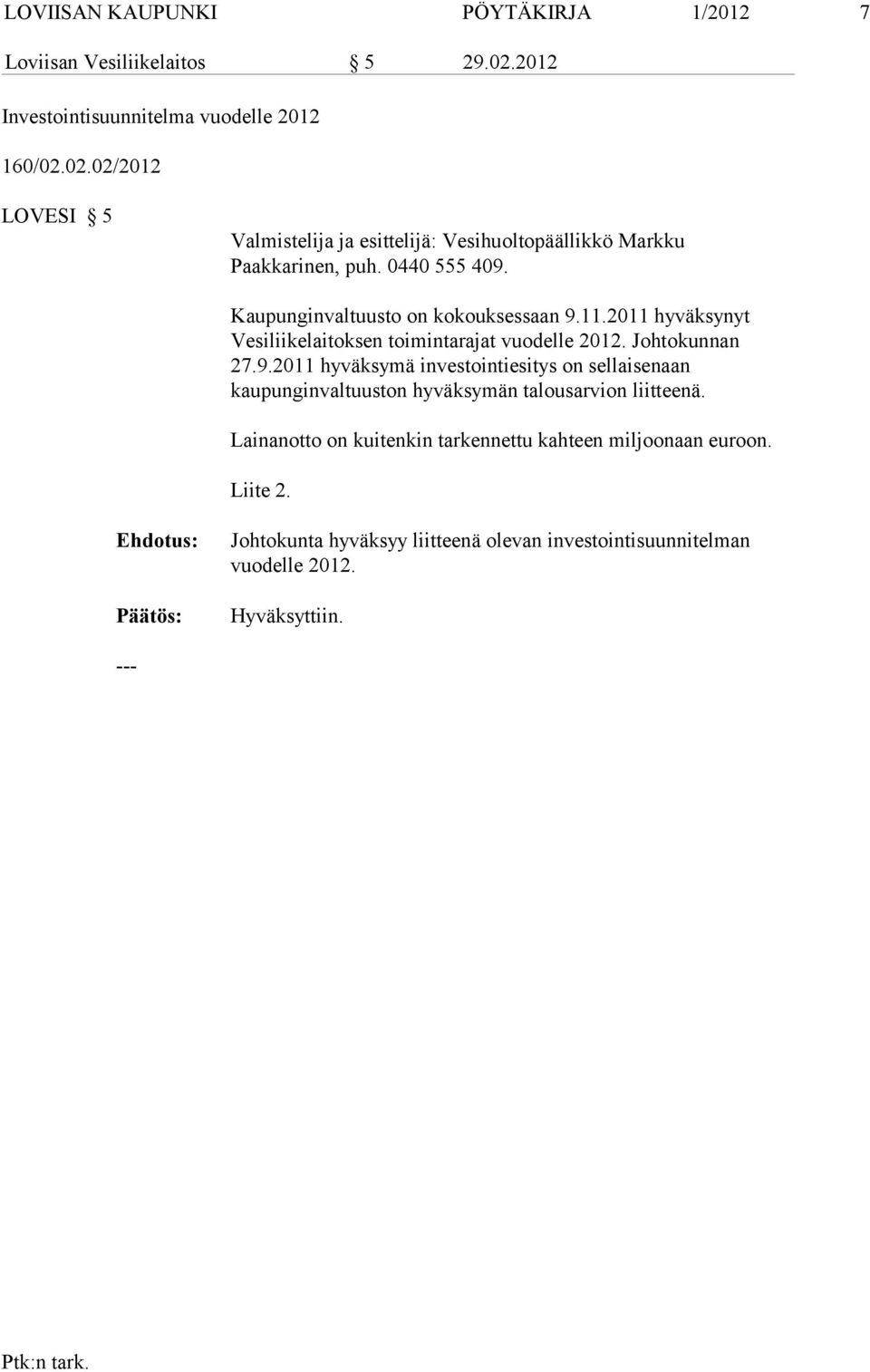 LOVIISAN KAUPUNKI PÖYTÄKIRJA 1/2012 7

Loviisan Vesiliikelaitos § 5 29.02.2012

Investointisuunnitelma vuodelle 2012

160/02.02.02/2012

LOVESI § 5

Valmistelija ja esittelijä: Vesihuoltopäällikkö Markku Paakkarinen, puh. 0440 555 409.

Kaupunginvaltuusto on kokouksessaan 9.11.2011 hyväksynyt Vesiliikelaitoksen toimintarajat vuodelle 2012. Johtokunnan 27.9.2011 hyväksymä investointiesitys on sellaisenaan kaupunginvaltuuston hyväksymän talousarvion liitteenä.

Lainanotto on kuitenkin tarkennettu kahteen miljoonaan euroon.

Liite 2.

Ehdotus: Johtokunta hyväksyy liitteenä olevan investointisuunnitelman vuodelle 2012.

Päätös: Hyväksyttiin.

---

Ptk:n tark.